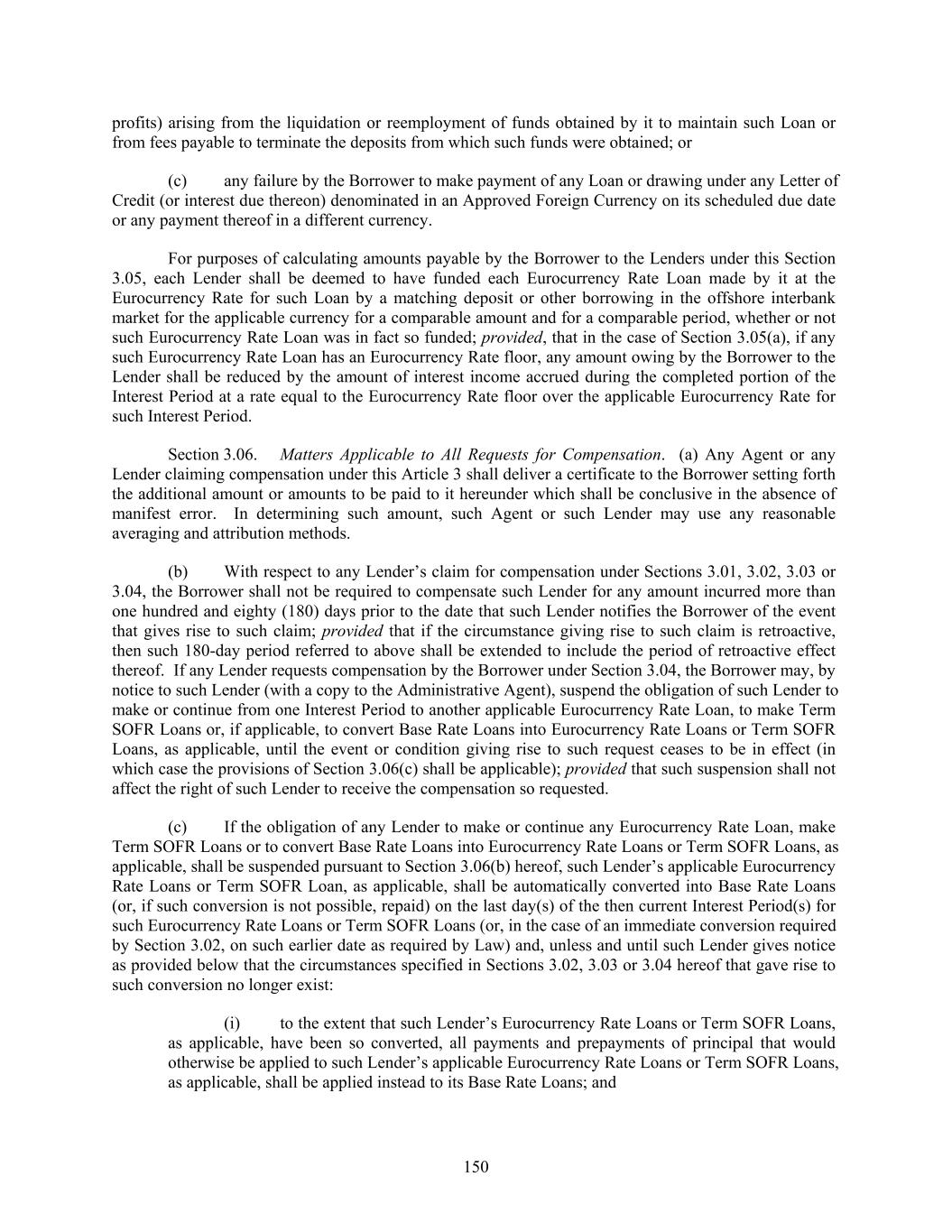 profits) arising from the liquidation or reemployment of funds obtained by it to maintain such Loan or from fees payable to terminate the deposits from which such funds were obtained; or

(c) any failure by the Borrower to make payment of any Loan or drawing under any Letter of Credit (or interest due thereon) denominated in an Approved Foreign Currency on its scheduled due date or any payment thereof in a different currency.

For purposes of calculating amounts payable by the Borrower to the Lenders under this Section 3.05, each Lender shall be deemed to have funded each Eurocurrency Rate Loan made by it at the Eurocurrency Rate for such Loan by a matching deposit or other borrowing in the offshore interbank market for the applicable currency for a comparable amount and for a comparable period, whether or not such Eurocurrency Rate Loan was in fact so funded; provided, that in the case of Section 3.05(a), if any such Eurocurrency Rate Loan has an Eurocurrency Rate floor, any amount owing by the Borrower to the Lender shall be reduced by the amount of interest income accrued during the completed portion of the Interest Period at a rate equal to the Eurocurrency Rate floor over the applicable Eurocurrency Rate for such Interest Period.

Section 3.06. Matters Applicable to All Requests for Compensation. (a) Any Agent or any Lender claiming compensation under this Article 3 shall deliver a certificate to the Borrower setting forth the additional amount or amounts to be paid to it hereunder which shall be conclusive in the absence of manifest error. In determining such amount, such Agent or such Lender may use any reasonable averaging and attribution methods.

(b) With respect to any Lender's claim for compensation under Sections 3.01, 3.02, 3.03 or 3.04, the Borrower shall not be required to compensate such Lender for any amount incurred more than one hundred and eighty (180) days prior to the date that such Lender notifies the Borrower of the event that gives rise to such claim; provided that if the circumstance giving rise to such claim is retroactive, then such 180-day period referred to above shall be extended to include the period of retroactive effect thereof. If any Lender requests compensation by the Borrower under Section 3.04, the Borrower may, by notice to such Lender (with a copy to the Administrative Agent), suspend the obligation of such Lender to make or continue from one Interest Period to another applicable Eurocurrency Rate Loan, to make Term SOFR Loans or, if applicable, to convert Base Rate Loans into Eurocurrency Rate Loans or Term SOFR Loans, as applicable, until the event or condition giving rise to such request ceases to be in effect (in which case the provisions of Section 3.06(c) shall be applicable); provided that such suspension shall not affect the right of such Lender to receive the compensation so requested.

(c) If the obligation of any Lender to make or continue any Eurocurrency Rate Loan, make Term SOFR Loans or to convert Base Rate Loans into Eurocurrency Rate Loans or Term SOFR Loans, as applicable, shall be suspended pursuant to Section 3.06(b) hereof, such Lender's applicable Eurocurrency Rate Loans or Term SOFR Loan, as applicable, shall be automatically converted into Base Rate Loans (or, if such conversion is not possible, repaid) on the last day(s) of the then current Interest Period(s) for such Eurocurrency Rate Loans or Term SOFR Loans (or, in the case of an immediate conversion required by Section 3.02, on such earlier date as required by Law) and, unless and until such Lender gives notice as provided below that the circumstances specified in Sections 3.02, 3.03 or 3.04 hereof that gave rise to such conversion no longer exist:

(i) to the extent that such Lender's Eurocurrency Rate Loans or Term SOFR Loans, as applicable, have been so converted, all payments and prepayments of principal that would otherwise be applied to such Lender's applicable Eurocurrency Rate Loans or Term SOFR Loans, as applicable, shall be applied instead to its Base Rate Loans; and

150